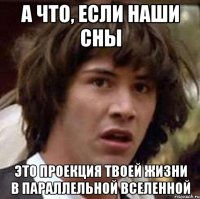 А ЧТО, ЕСЛИ НАШИ СНЫ

ЭТО ПРОЕКЦИЯ ТВОЕЙ ЖИЗНИ В ПАРАЛЛЕЛЬНОЙ ВСЕЛЕННОЙ

risovach.ru